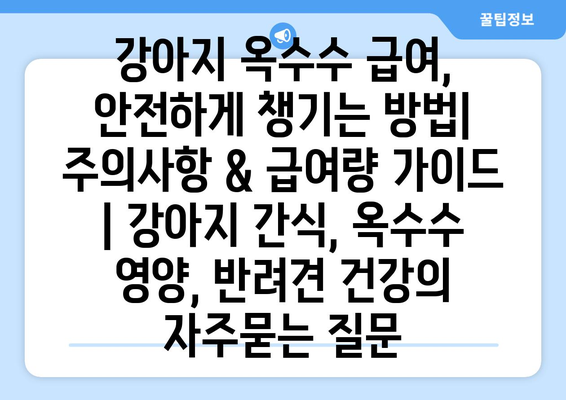 꿀팁정보

강아지 옥수수 급여, 안전하게 챙기는 방법| 주의사항 & 급여량 가이드 | 강아지 간식, 옥수수 영양, 반려견 건강의 자주묻는 질문